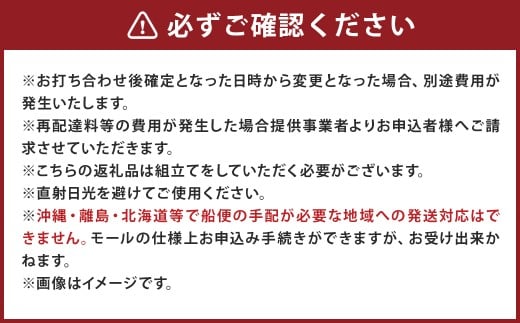 必ずご確認ください

※お打ち合わせ後確定となった日時から変更となった場合、別途費用が発生いたします。
※再配達料等の費用が発生した場合提供事業者よりお申込者様へご請求させていただきます。
※こちらの返礼品は組立てをしていただく必要がございます。
※直射日光を避けてご使用ください。
※沖縄・離島・北海道等で船便の手配が必要な地域への発送対応はできません。モールの仕様上お申込み手続きができますが、お受け出来かねます。
※画像はイメージです。